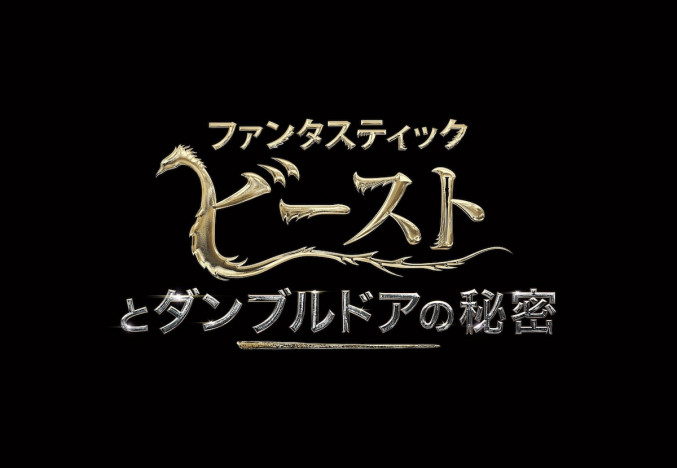 ファンタスティック
ビースト
とダンブルドアの秘密